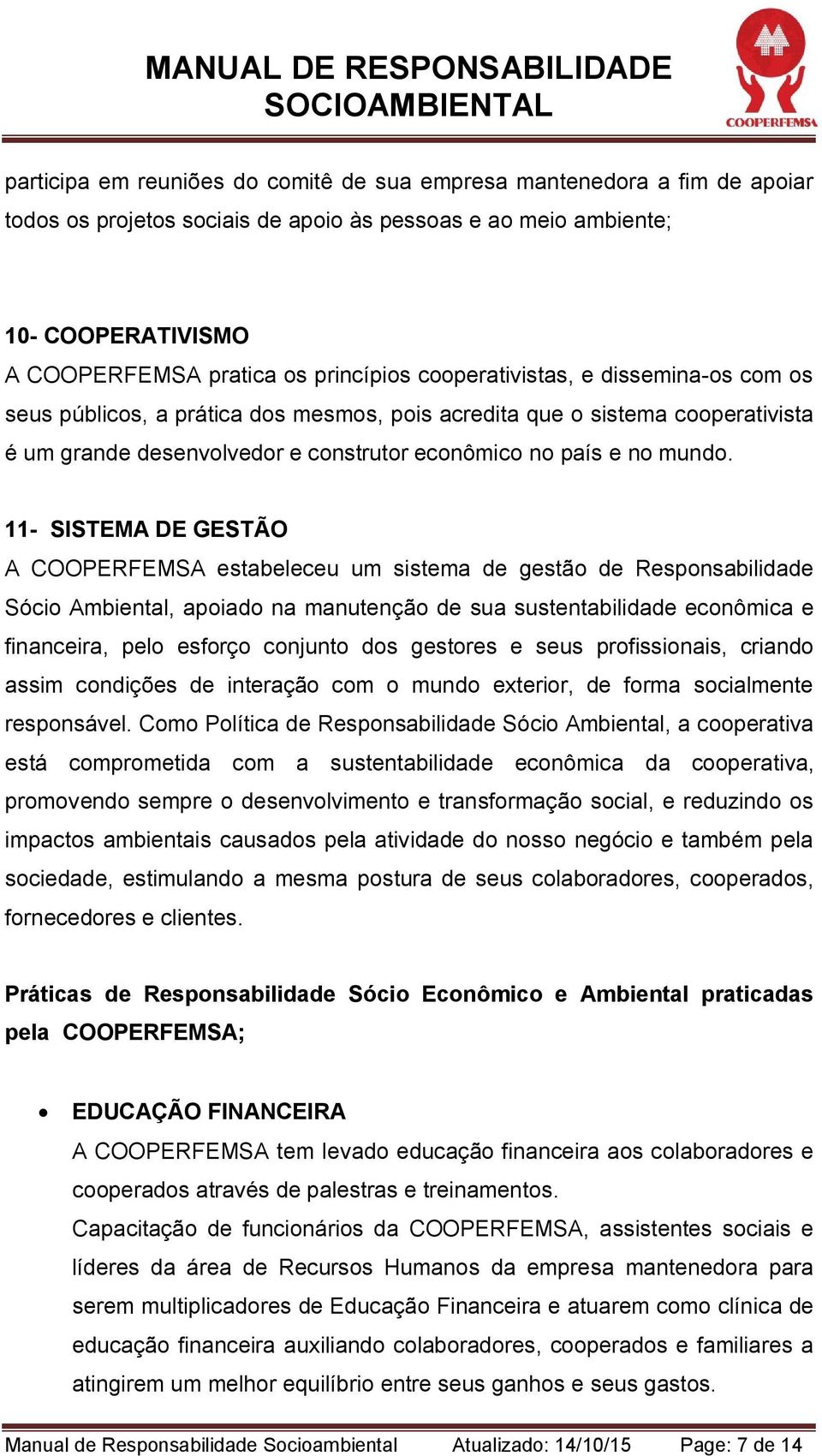 MANUAL DE RESPONSABILIDADE SOCIOAMBIENTAL

COOPERFEMSA

participa em reuniões do comitê de sua empresa mantenedora a fim de apoiar todos os projetos sociais de apoio às pessoas e ao meio ambiente;

10- COOPERATIVISMO
A COOPERFEMSA pratica os princípios cooperativistas, e dissemina-os com os seus públicos, a prática dos mesmos, pois acredita que o sistema cooperativista é um grande desenvolvedor e construtor econômico no país e no mundo.

11- SISTEMA DE GESTÃO
A COOPERFEMSA estabeleceu um sistema de gestão de Responsabilidade Sócio Ambiental, apoiado na manutenção de sua sustentabilidade econômica e financeira, pelo esforço conjunto dos gestores e seus profissionais, criando assim condições de interação com o mundo exterior, de forma socialmente responsável. Como Política de Responsabilidade Sócio Ambiental, a cooperativa está comprometida com a sustentabilidade econômica da cooperativa, promovendo sempre o desenvolvimento e transformação social, e reduzindo os impactos ambientais causados pela atividade do nosso negócio e também pela sociedade, estimulando a mesma postura de seus colaboradores, cooperados, fornecedores e clientes.

Práticas de Responsabilidade Sócio Econômico e Ambiental praticadas pela COOPERFEMSA;

• EDUCAÇÃO FINANCEIRA
A COOPERFEMSA tem levado educação financeira aos colaboradores e cooperados através de palestras e treinamentos.
Capacitação de funcionários da COOPERFEMSA, assistentes sociais e líderes da área de Recursos Humanos da empresa mantenedora para serem multiplicadores de Educação Financeira e atuarem como clínica de educação financeira auxiliando colaboradores, cooperados e familiares a atingirem um melhor equilíbrio entre seus ganhos e seus gastos.

Manual de Responsabilidade Socioambiental Atualizado: 14/10/15 Page: 7 de 14